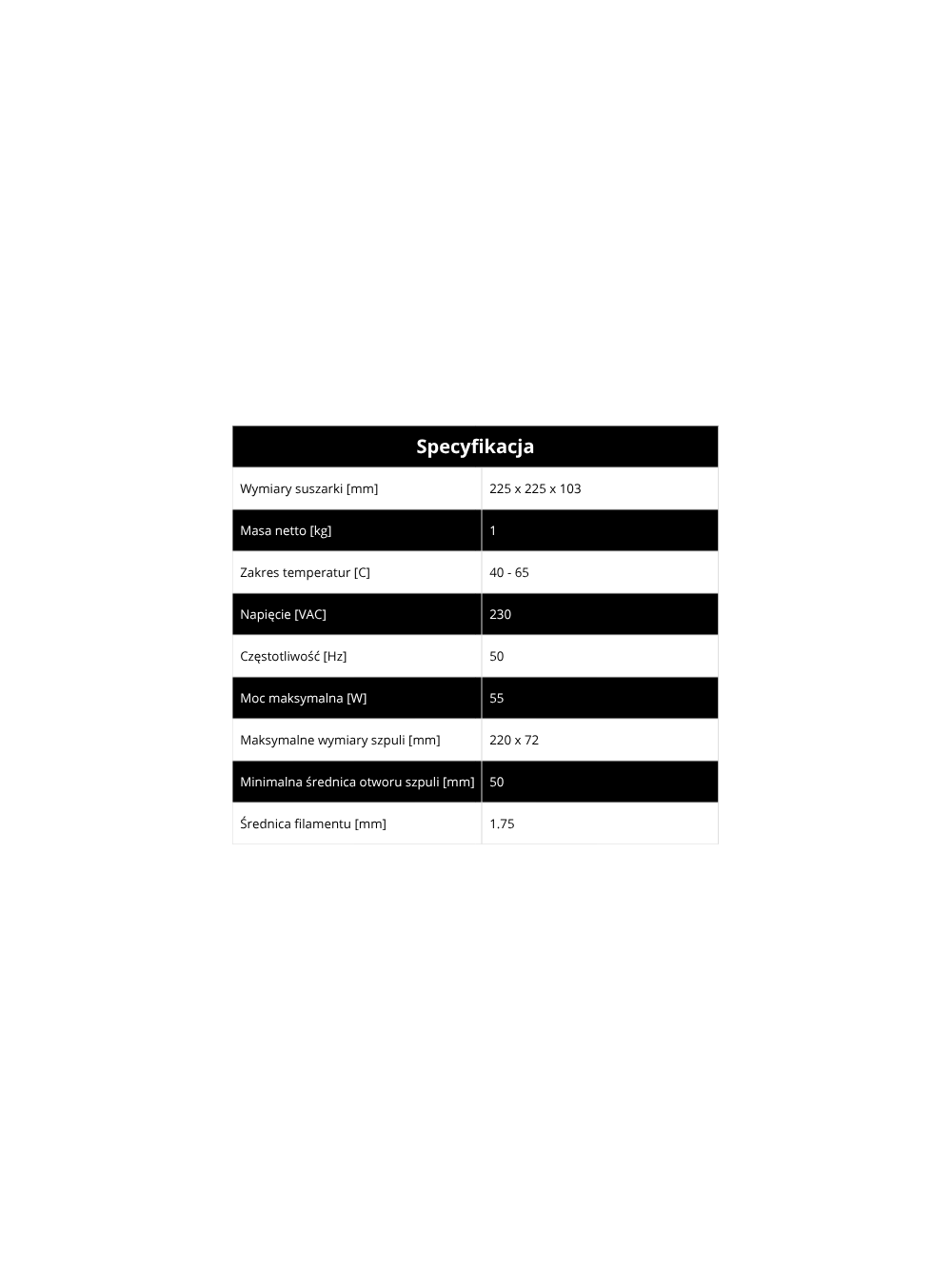 | Specyfikacja | |
|---|---|
| Wymiary suszarki [mm] | 225 x 225 x 103 |
| Masa netto [kg] | 1 |
| Zakres temperatur [C] | 40 - 65 |
| Napięcie [VAC] | 230 |
| Częstotliwość [Hz] | 50 |
| Moc maksymalna [W] | 55 |
| Maksymalne wymiary szpuli [mm] | 220 x 72 |
| Minimalna średnica otworu szpuli [mm] | 50 |
| Średnica filamentu [mm] | 1.75 |